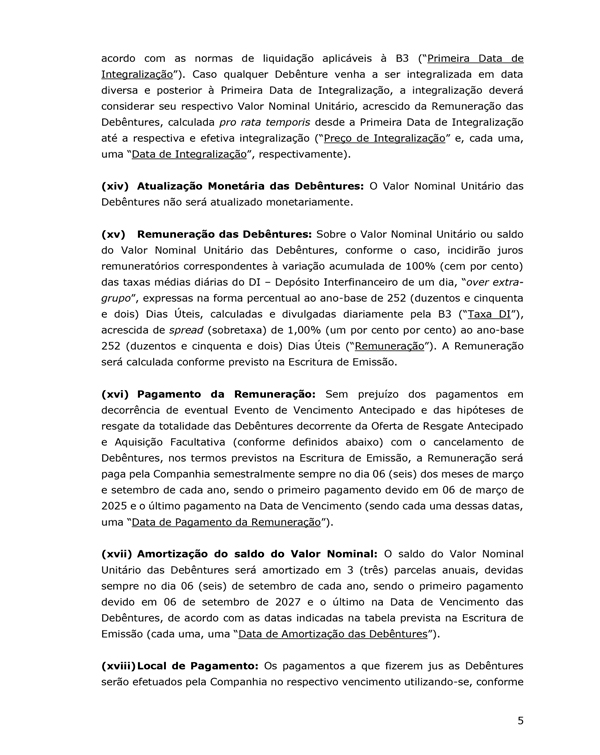 acordo com as normas de liquidação aplicáveis à B3 ("Primeira Data de Integralização"). Caso qualquer Debênture venha a ser integralizada em data diversa e posterior à Primeira Data de Integralização, a integralização deverá considerar seu respectivo Valor Nominal Unitário, acrescido da Remuneração das Debêntures, calculada pro rata temporis desde a Primeira Data de Integralização até a respectiva e efetiva integralização ("Preço de Integralização" e, cada uma, uma "Data de Integralização", respectivamente).

(xiv) Atualização Monetária das Debêntures: O Valor Nominal Unitário das Debêntures não será atualizado monetariamente.

(xv) Remuneração das Debêntures: Sobre o Valor Nominal Unitário ou saldo do Valor Nominal Unitário das Debêntures, conforme o caso, incidirão juros remuneratórios correspondentes à variação acumulada de 100% (cem por cento) das taxas médias diárias do DI – Depósito Interfinanceiro de um dia, "over extra-grupo", expressas na forma percentual ao ano-base de 252 (duzentos e cinquenta e dois) Dias Úteis, calculadas e divulgadas diariamente pela B3 ("Taxa DI"), acrescida de spread (sobretaxa) de 1,00% (um por cento por cento) ao ano-base 252 (duzentos e cinquenta e dois) Dias Úteis ("Remuneração"). A Remuneração será calculada conforme previsto na Escritura de Emissão.

(xvi) Pagamento da Remuneração: Sem prejuízo dos pagamentos em decorrência de eventual Evento de Vencimento Antecipado e das hipóteses de resgate da totalidade das Debêntures decorrente da Oferta de Resgate Antecipado e Aquisição Facultativa (conforme definidos abaixo) com o cancelamento de Debêntures, nos termos previstos na Escritura de Emissão, a Remuneração será paga pela Companhia semestralmente sempre no dia 06 (seis) dos meses de março e setembro de cada ano, sendo o primeiro pagamento devido em 06 de março de 2025 e o último pagamento na Data de Vencimento (sendo cada uma dessas datas, uma "Data de Pagamento da Remuneração").

(xvii) Amortização do saldo do Valor Nominal: O saldo do Valor Nominal Unitário das Debêntures será amortizado em 3 (três) parcelas anuais, devidas sempre no dia 06 (seis) de setembro de cada ano, sendo o primeiro pagamento devido em 06 de setembro de 2027 e o último na Data de Vencimento das Debêntures, de acordo com as datas indicadas na tabela prevista na Escritura de Emissão (cada uma, uma "Data de Amortização das Debêntures").

(xviii) Local de Pagamento: Os pagamentos a que fizerem jus as Debêntures serão efetuados pela Companhia no respectivo vencimento utilizando-se, conforme

5